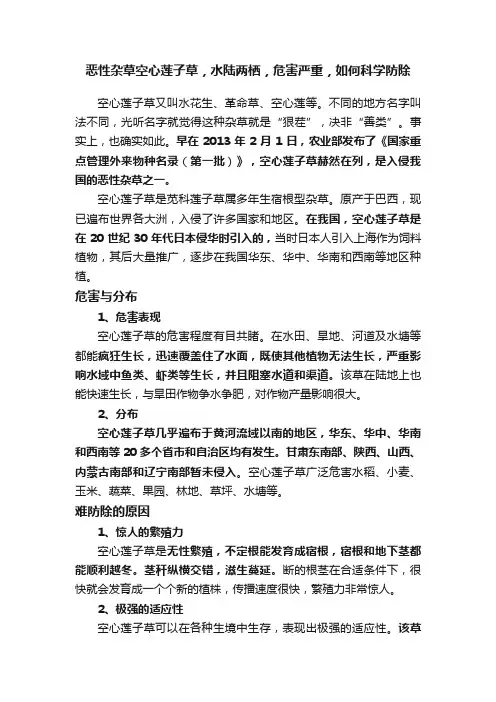 恶性杂草空心莲子草，水陆两栖，危害严重，如何科学防除

空心莲子草又叫水花生、革命草、空心莲等。不同的地方名字叫法不同，光听名字就觉得这种杂草就是“狠茬”，决非“善类”。事实上，也确实如此。早在 2013 年 2 月 1 日，农业部发布了《国家重点管理外来物种名录（第一批）》，空心莲子草赫然在列，是入侵我国的恶性杂草之一。

空心莲子草是苋科莲子草属多年生宿根型杂草。原产于巴西，现已遍布世界各大洲，入侵了许多国家和地区。在我国，空心莲子草是在 20 世纪 30 年代日本侵华时引入的，当时日本人引入上海作为饲料植物，其后大量推广，逐步在我国华东、华中、华南和西南等地区种植。

危害与分布

1、危害表现

空心莲子草的危害程度有目共睹。在水田、旱地、河道及水塘等都能疯狂生长，迅速覆盖住了水面，既使其他植物无法生长，严重影响水域中鱼类、虾类等生长，并且阻塞水道和渠道。该草在陆地上也能快速生长，与旱田作物争水争肥，对作物产量影响很大。

2、分布

空心莲子草几乎遍布于黄河流域以南的地区，华东、华中、华南和西南等 20 多个省市和自治区均有发生。甘肃东南部、陕西、山西、内蒙古南部和辽宁南部暂未侵入。空心莲子草广泛危害水稻、小麦、玉米、蔬菜、果园、林地、草坪、水塘等。

难防除的原因

1、惊人的繁殖力

空心莲子草是无性繁殖，不定根能发育成宿根，宿根和地下茎都能顺利越冬。茎秆纵横交错，滋生蔓延。断的根茎在合适条件下，很快就会发育成一个个新的植株，传播速度很快，繁殖力非常惊人。

2、极强的适应性

空心莲子草可以在各种生境中生存，表现出极强的适应性。该草